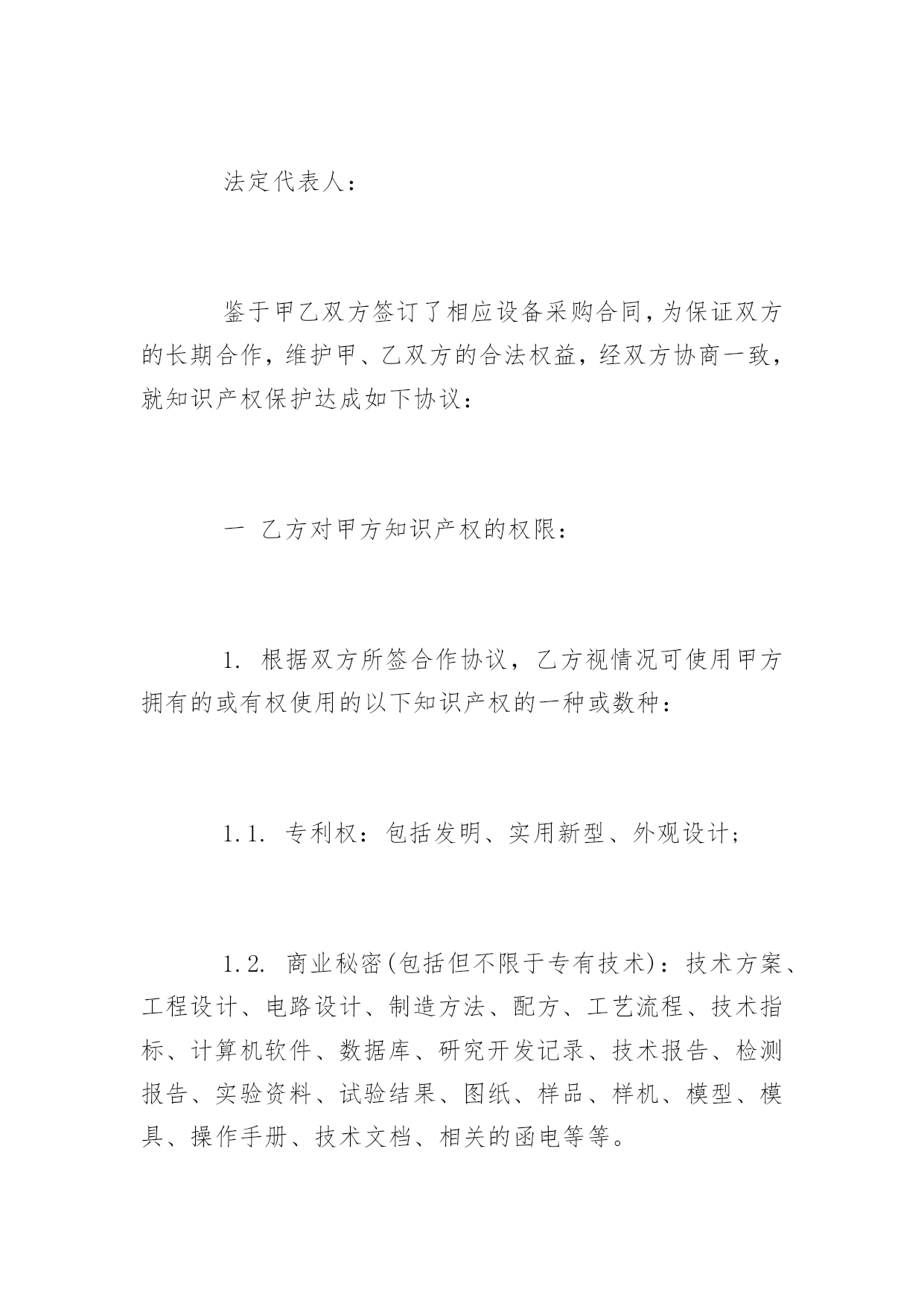 法定代表人：

鉴于甲乙双方签订了相应设备采购合同，为保证双方的长期合作，维护甲、乙双方的合法权益，经双方协商一致，就知识产权保护达成如下协议：

一 乙方对甲方知识产权的权限：

1. 根据双方所签合作协议，乙方视情况可使用甲方拥有的或有权使用的以下知识产权的一种或数种：

1.1. 专利权：包括发明、实用新型、外观设计；

1.2. 商业秘密(包括但不限于专有技术)：技术方案、工程设计、电路设计、制造方法、配方、工艺流程、技术指标、计算机软件、数据库、研究开发记录、技术报告、检测报告、实验资料、试验结果、图纸、样品、样机、模型、模具、操作手册、技术文档、相关的函电等等。